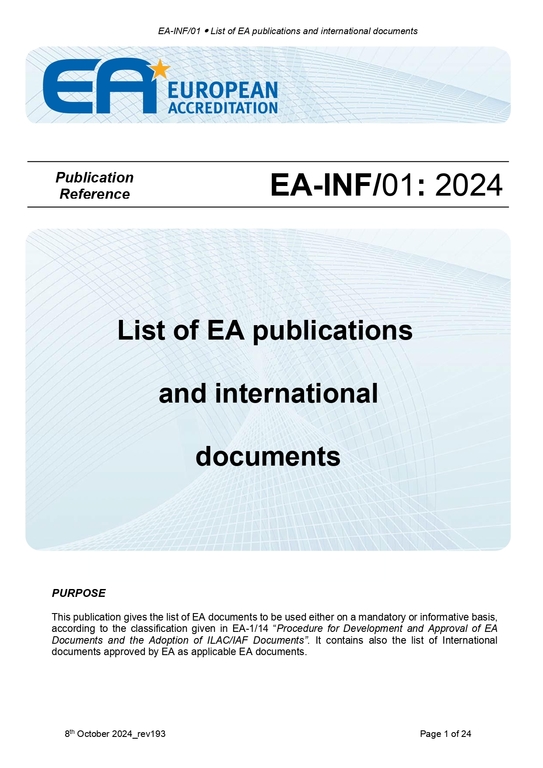 EA-INF/01 • List of EA publications and international documents

EA EUROPEAN ACCREDITATION

Publication Reference

EA-INF/01: 2024

List of EA publications and international documents

PURPOSE

This publication gives the list of EA documents to be used either on a mandatory or informative basis, according to the classification given in EA-1/14 "Procedure for Development and Approval of EA Documents and the Adoption of ILAC/IAF Documents". It contains also the list of International documents approved by EA as applicable EA documents.

8$^{th}$ October 2024_rev193

Page 1 of 24